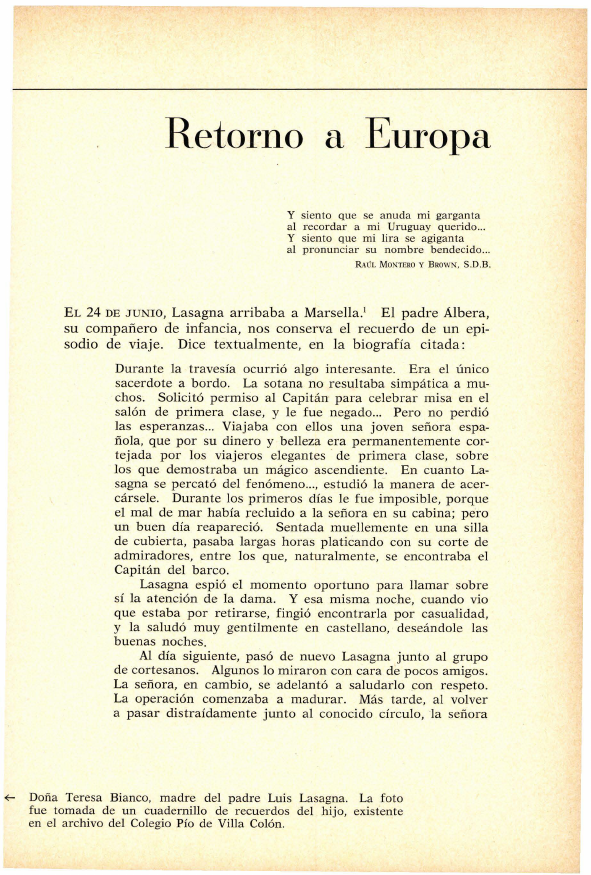 Retorno a Europa

Y siento que se anuda mi garganta
al recordar a mi Uruguay querido...
Y siento que mi lira se agiganta
al pronunciar su nombre bendecido...
RAÚL MONTERO Y BROWN, S.D.B.

EL 24 DE JUNIO, Lasagna arribaba a Marsella.$^1$ El padre Álbera, su compañero de infancia, nos conserva el recuerdo de un episodio de viaje. Dice textualmente, en la biografía citada:

Durante la travesía ocurrió algo interesante. Era el único sacerdote a bordo. La sotana no resultaba simpática a muchos. Solicitó permiso al Capitán para celebrar misa en el salón de primera clase, y le fue negado... Pero no perdió las esperanzas... Viajaba con ellos una joven señora española, que por su dinero y belleza era permanentemente cortejada por los viajeros elegantes de primera clase, sobre los que demostraba un mágico ascendiente. En cuanto Lasagna se percató del fenómeno..., estudió la manera de acercársele. Durante los primeros días le fue imposible, porque el mal de mar había recluido a la señora en su cabina; pero un buen día reapareció. Sentada muellemente en una silla de cubierta, pasaba largas horas platicando con su corte de admiradores, entre los que, naturalmente, se encontraba el Capitán del barco.

Lasagna espió el momento oportuno para llamar sobre sí la atención de la dama. Y esa misma noche, cuando vio que estaba por retirarse, fingió encontrarla por casualidad, y la saludó muy gentilmente en castellano, deseándole las buenas noches.

Al día siguiente, pasó de nuevo Lasagna junto al grupo de cortesanos. Algunos lo miraron con cara de pocos amigos. La señora, en cambio, se adelantó a saludarlo con respeto. La operación comenzaba a madurar. Más tarde, al volver a pasar distraídamente junto al conocido círculo, la señora

← Doña Teresa Bianco, madre del padre Luis Lasagna. La foto fue tomada de un cuadernillo de recuerdos del hijo, existente en el archivo del Colegio Pío de Villa Colón.